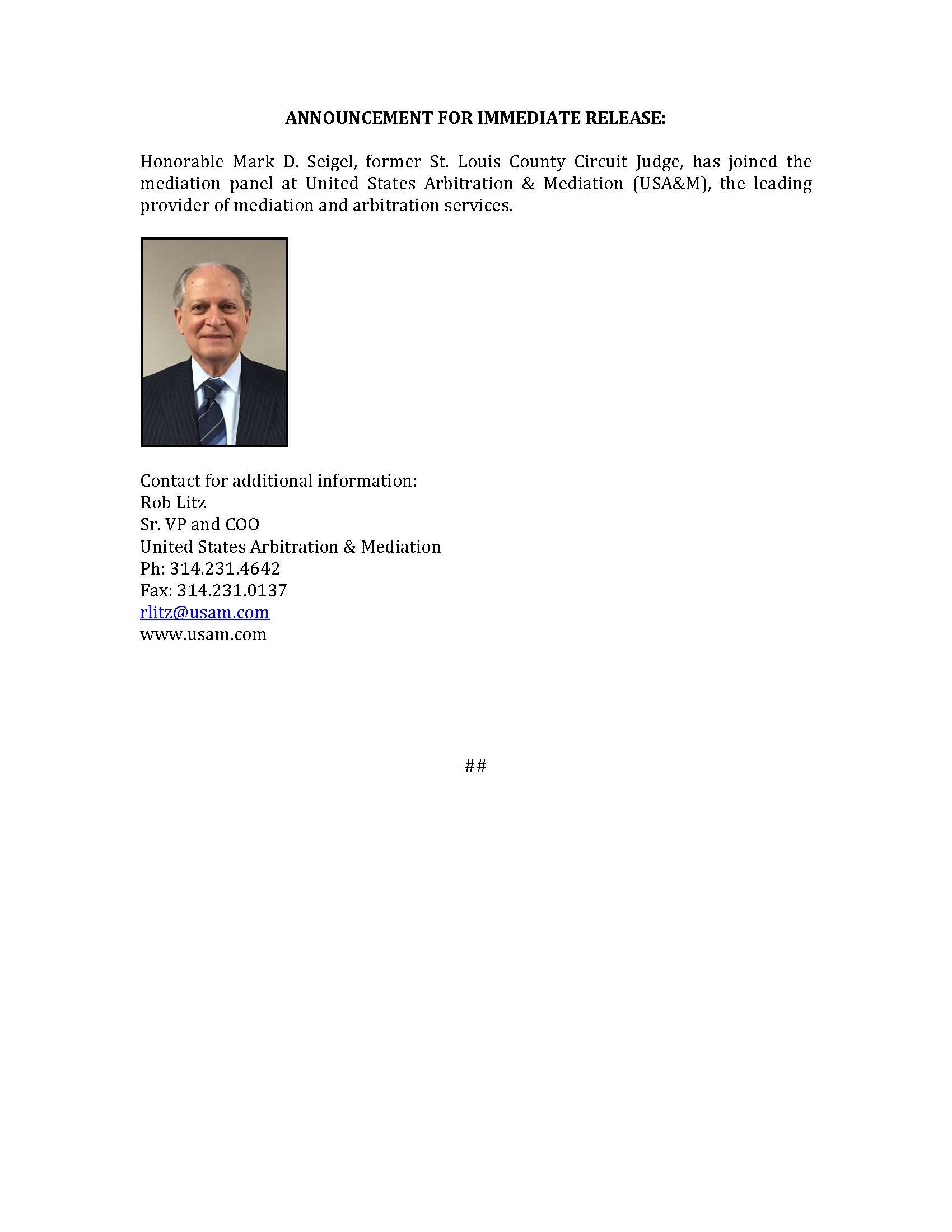 ANNOUNCEMENT FOR IMMEDIATE RELEASE:

Honorable Mark D. Seigel, former St. Louis County Circuit Judge, has joined the mediation panel at United States Arbitration & Mediation (USA&M), the leading provider of mediation and arbitration services.

Contact for additional information:
Rob Litz
Sr. VP and COO
United States Arbitration & Mediation
Ph: 314.231.4642
Fax: 314.231.0137
rlitz@usam.com
www.usam.com

##